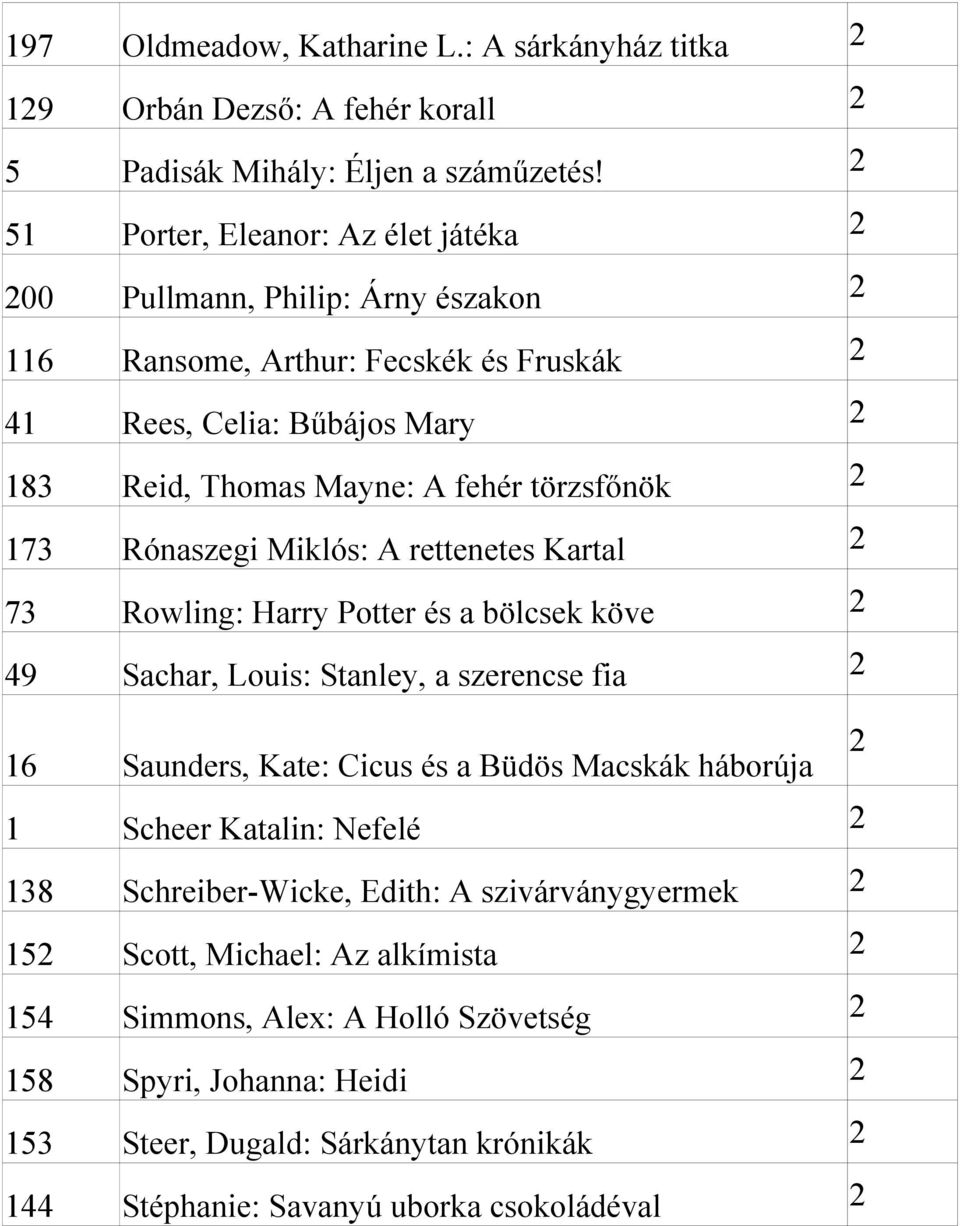 | | | |
|---|---|---|
| 197 | Oldmeadow, Katharine L.: A sárkányház titka | 2 |
| 129 | Orbán Dezső: A fehér korall | 2 |
| 5 | Padisák Mihály: Éljen a száműzetés! | 2 |
| 51 | Porter, Eleanor: Az élet játéka | 2 |
| 200 | Pullmann, Philip: Árny északon | 2 |
| 116 | Ransome, Arthur: Fecskék és Fruskák | 2 |
| 41 | Rees, Celia: Bűbájos Mary | 2 |
| 183 | Reid, Thomas Mayne: A fehér törzsfőnök | 2 |
| 173 | Rónaszegi Miklós: A rettenetes Kartal | 2 |
| 73 | Rowling: Harry Potter és a bölcsek köve | 2 |
| 49 | Sachar, Louis: Stanley, a szerencse fia | 2 |
| 16 | Saunders, Kate: Cicus és a Büdös Macskák háborúja | 2 |
| 1 | Scheer Katalin: Nefelé | 2 |
| 138 | Schreiber-Wicke, Edith: A szivárványgyermek | 2 |
| 152 | Scott, Michael: Az alkímista | 2 |
| 154 | Simmons, Alex: A Holló Szövetség | 2 |
| 158 | Spyri, Johanna: Heidi | 2 |
| 153 | Steer, Dugald: Sárkánytan krónikák | 2 |
| 144 | Stéphanie: Savanyú uborka csokoládéval | 2 |